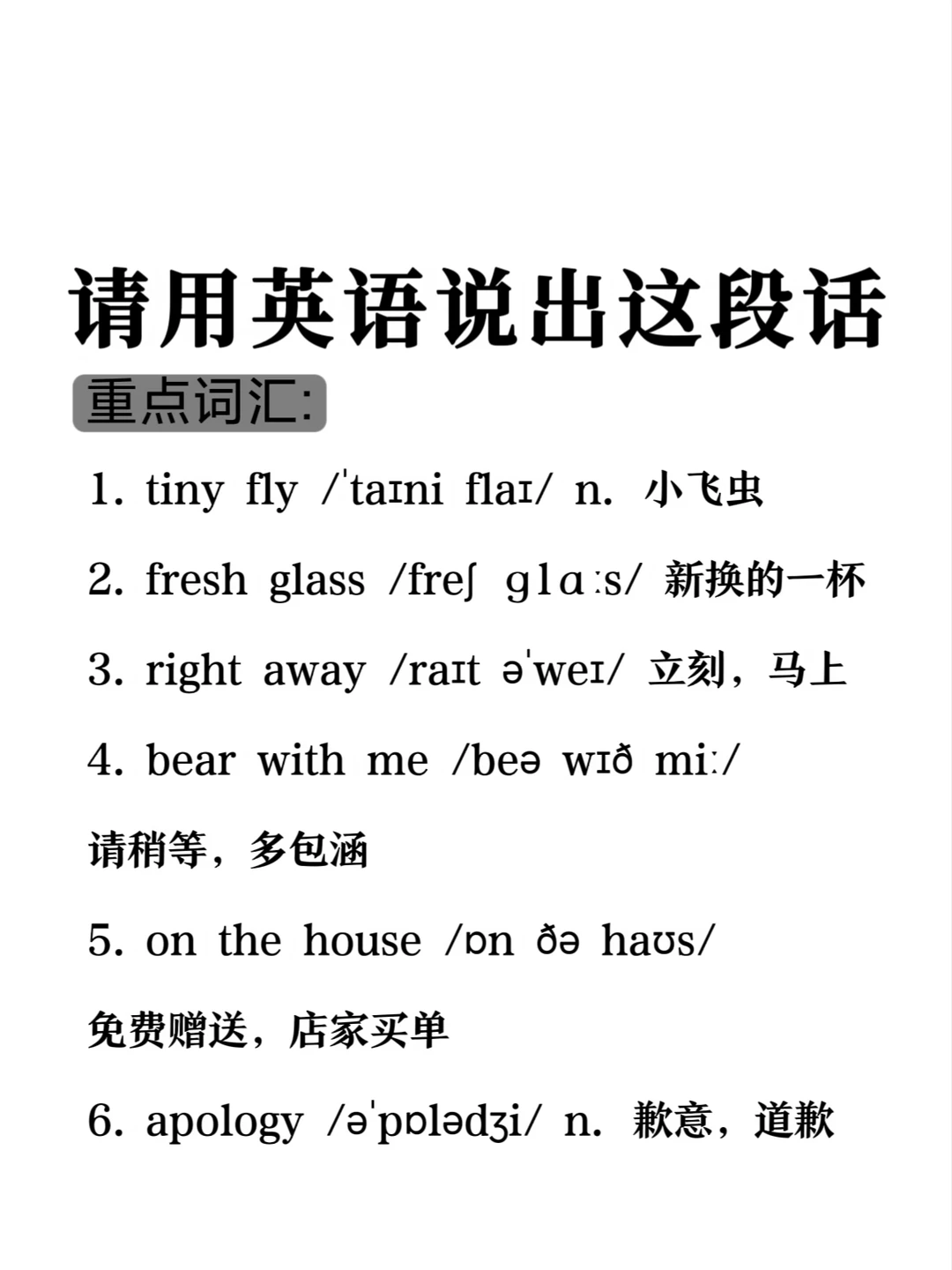 请用英语说出这段话

重点词汇:

1. tiny fly /ˈtaɪni flaɪ/ n. 小飞虫

2. fresh glass /freʃ ɡlɑːs/ 新换的一杯

3. right away /raɪt əˈweɪ/ 立刻，马上

4. bear with me /beə wɪð miː/ 请稍等，多包涵

5. on the house /ɒn ðə haʊs/ 免费赠送，店家买单

6. apology /əˈpɒlədʒi/ n. 歉意，道歉